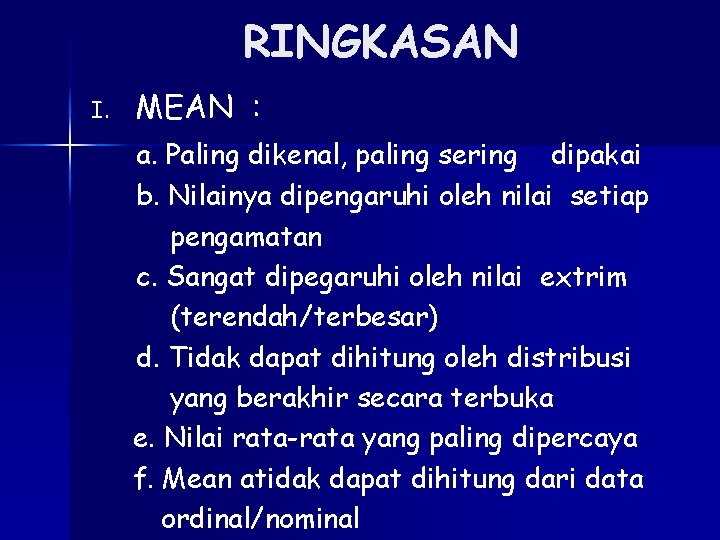 RINGKASAN

I. MEAN :

a. Paling dikenal, paling sering dipakai
b. Nilainya dipengaruhi oleh nilai setiap pengamatan
c. Sangat dipegaruhi oleh nilai extrim (terendah/terbesar)
d. Tidak dapat dihitung oleh distribusi yang berakhir secara terbuka
e. Nilai rata-rata yang paling dipercaya
f. Mean atidak dapat dihitung dari data ordinal/nominal